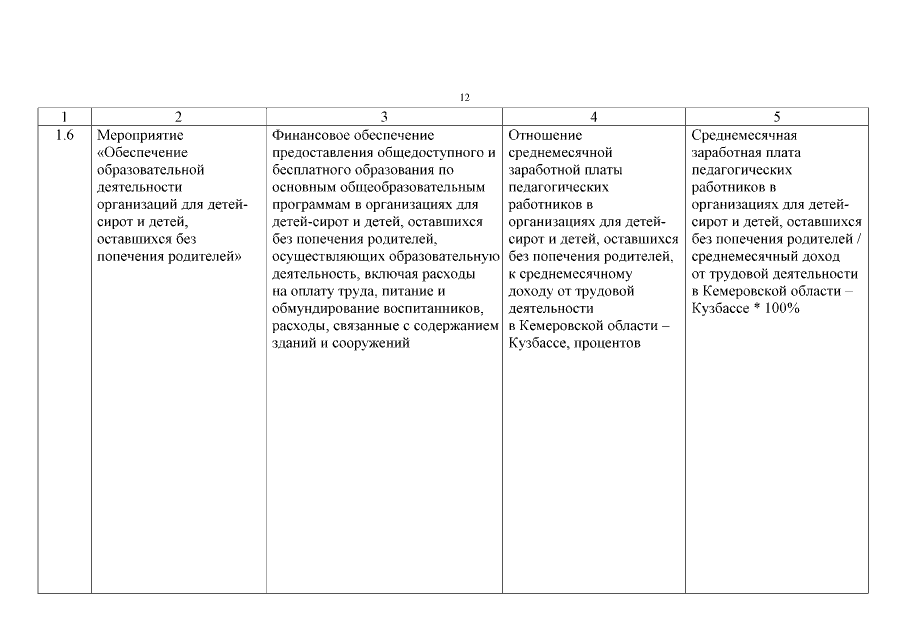 12

| 1 | 2 | 3 | 4 | 5 |
|---|---|---|---|---|
| 1.6 | Мероприятие «Обеспечение образовательной деятельности организаций для детей-сирот и детей, оставшихся без попечения родителей» | Финансовое обеспечение предоставления общедоступного и бесплатного образования по основным общеобразовательным программам в организациях для детей-сирот и детей, оставшихся без попечения родителей, осуществляющих образовательную деятельность, включая расходы на оплату труда, питание и обмундирование воспитанников, расходы, связанные с содержанием зданий и сооружений | Отношение среднемесячной заработной платы педагогических работников в организациях для детей-сирот и детей, оставшихся без попечения родителей, к среднемесячному доходу от трудовой деятельности в Кемеровской области – Кузбассе, процентов | Среднемесячная заработная плата педагогических работников в организациях для детей-сирот и детей, оставшихся без попечения родителей / среднемесячный доход от трудовой деятельности в Кемеровской области – Кузбассе * 100% |